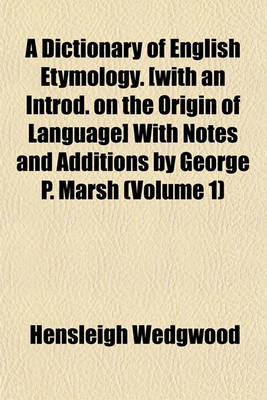 A Dictionary of English Etymology. [with an Introd. on the Origin of Language] With Notes and Additions by George P. Marsh (Volume 1)

Hensleigh Wedgwood